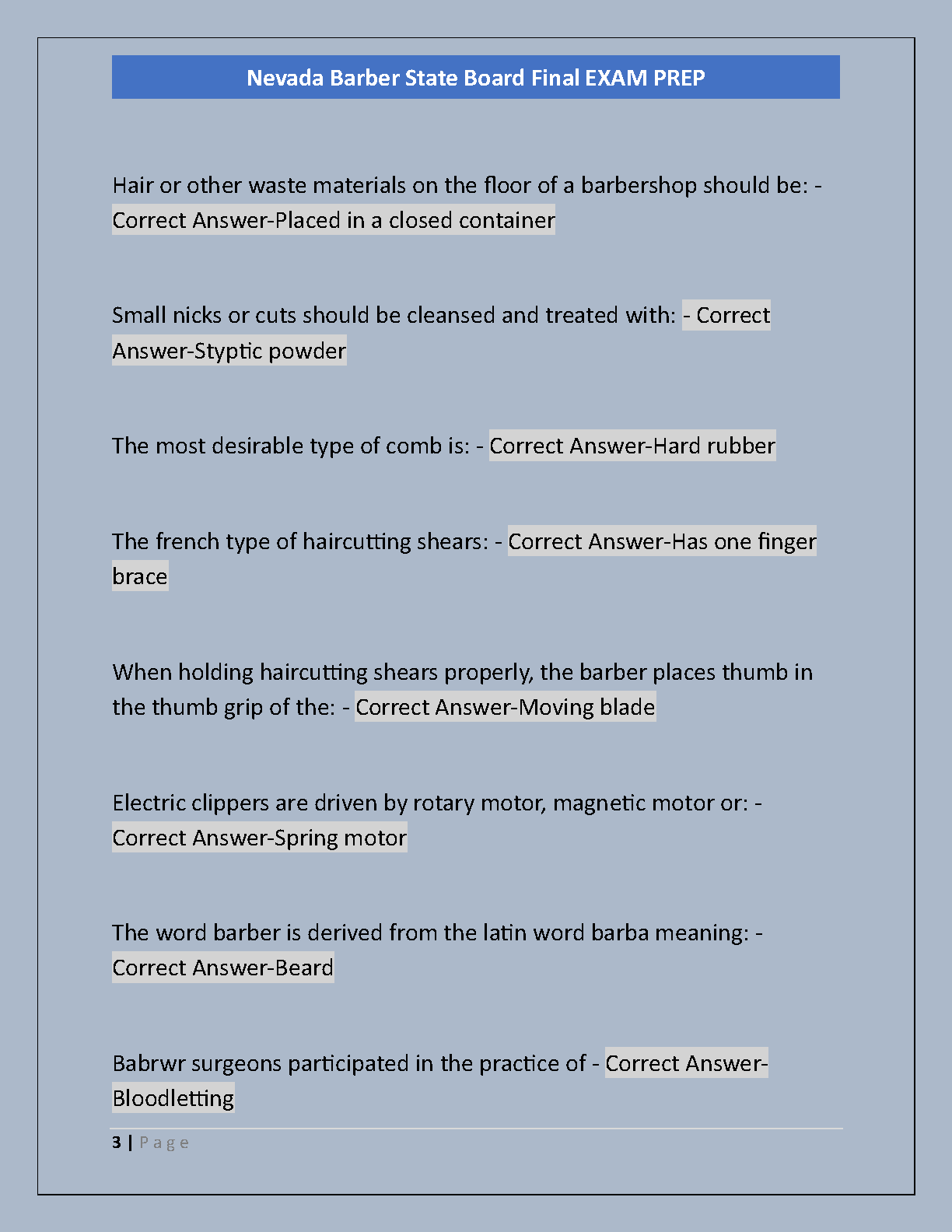 Nevada Barber State Board Final EXAM PREP

Hair or other waste materials on the floor of a barbershop should be: - Correct Answer-Placed in a closed container

Small nicks or cuts should be cleansed and treated with: - Correct Answer-Styptic powder

The most desirable type of comb is: - Correct Answer-Hard rubber

The french type of haircutting shears: - Correct Answer-Has one finger brace

When holding haircutting shears properly, the barber places thumb in the thumb grip of the: - Correct Answer-Moving blade

Electric clippers are driven by rotary motor, magnetic motor or: - Correct Answer-Spring motor

The word barber is derived from the latin word barba meaning: - Correct Answer-Beard

Babrwr surgeons participated in the practice of - Correct Answer-Bloodletting

3 | Page